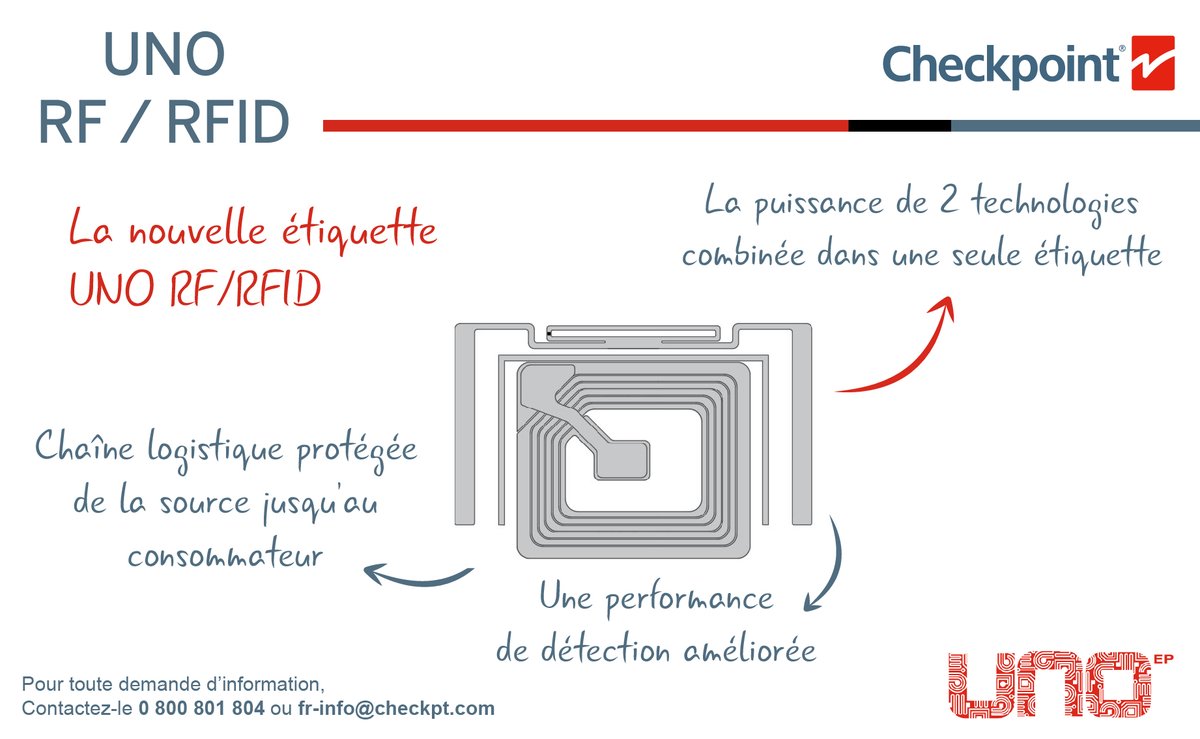 UNO
RF / RFID

Checkpoint®

La nouvelle étiquette
UNO RF/RFID

La puissance de 2 technologies
combinée dans une seule étiquette

Chaîne logistique protégée
de la source jusqu'au
consommateur

Une performance
de détection améliorée

Pour toute demande d'information,
Contactez-le 0 800 801 804 ou fr-info@checkpt.com

UNO EP